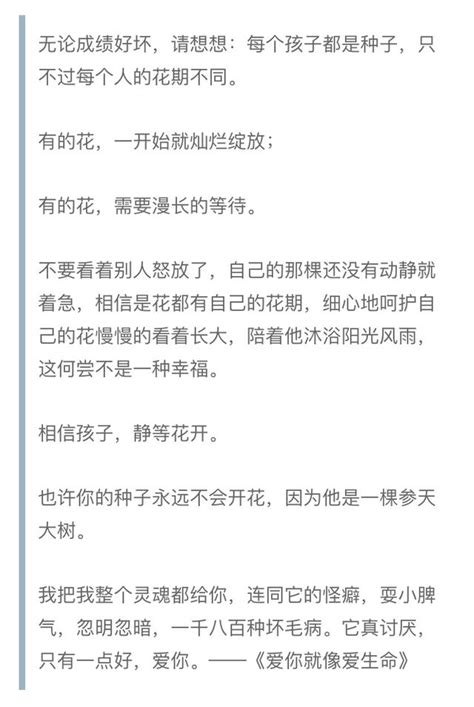 无论成绩好坏，请想想：每个孩子都是种子，只不过每个人的花期不同。

有的花，一开始就灿烂绽放；

有的花，需要漫长的等待。

不要看着别人怒放了，自己的那棵还没有动静就着急，相信是花都有自己的花期，细心地呵护自己的花慢慢的看着长大，陪着他沐浴阳光风雨，这何尝不是一种幸福。

相信孩子，静等花开。

也许你的种子永远不会开花，因为他是一棵参天大树。

我把我整个灵魂都给你，连同它的怪癖，耍小脾气，忽明忽暗，一千八百种坏毛病。它真讨厌，只有一点好，爱你。——《爱你就像爱生命》